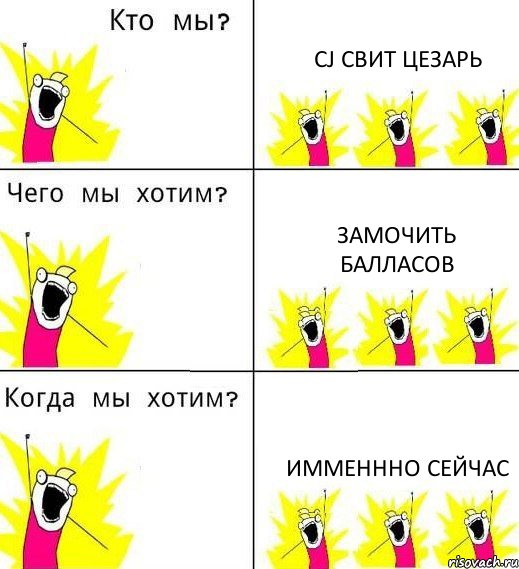 Кто мы?

CJ СВИТ ЦЕЗАРЬ

Чего мы хотим?

ЗАМОЧИТЬ БАЛЛАСОВ

Когда мы хотим?

ИММЕНННО СЕЙЧАС

risovach.ru